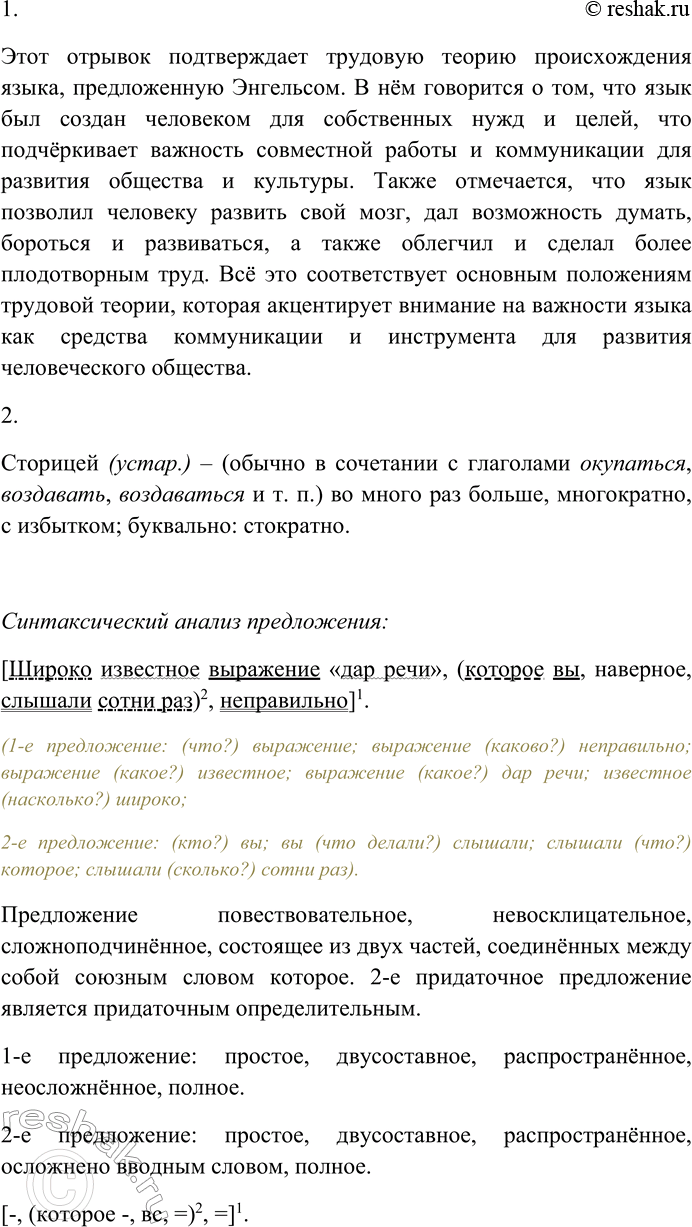 1.

© reshak.ru

Этот отрывок подтверждает трудовую теорию происхождения языка, предложенную Энгельсом. В нём говорится о том, что язык был создан человеком для собственных нужд и целей, что подчёркивает важность совместной работы и коммуникации для развития общества и культуры. Также отмечается, что язык позволил человеку развить свой мозг, дал возможность думать, бороться и развиваться, а также облегчил и сделал более плодотворным труд. Всё это соответствует основным положениям трудовой теории, которая акцентирует внимание на важности языка как средства коммуникации и инструмента для развития человеческого общества.

2.

Сторицей (устар.) – (обычно в сочетании с глаголами окупаться, воздавать, воздаваться и т. п.) во много раз больше, многократно, с избытком; буквально: стократно.

Синтаксический анализ предложения:

[Широко известное выражение «дар речи», (которое вы, наверное, слышали сотни раз)$^2$, неправильно]$^1$.

(1-е предложение: (что?) выражение; выражение (каково?) неправильно; выражение (какое?) известное; выражение (какое?) дар речи; известное (насколько?) широко;

2-е предложение: (кто?) вы; вы (что делали?) слышали; слышали (что?) которое; слышали (сколько?) сотни раз).

Предложение повествовательное, невосклицательное, сложноподчинённое, состоящее из двух частей, соединённых между собой союзным словом которое. 2-е придаточное предложение является придаточным определительным.

1-е предложение: простое, двусоставное, распространённое, неосложнённое, полное.

2-е предложение: простое, двусоставное, распространённое, осложнено вводным словом, полное.

[-, (которое -, вс, =)$^2$, =]$^1$.

reshak.ru